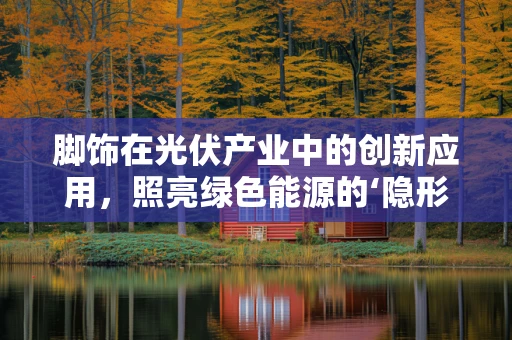 脚饰在光伏产业中的创新应用，照亮绿色能源的‘隐形